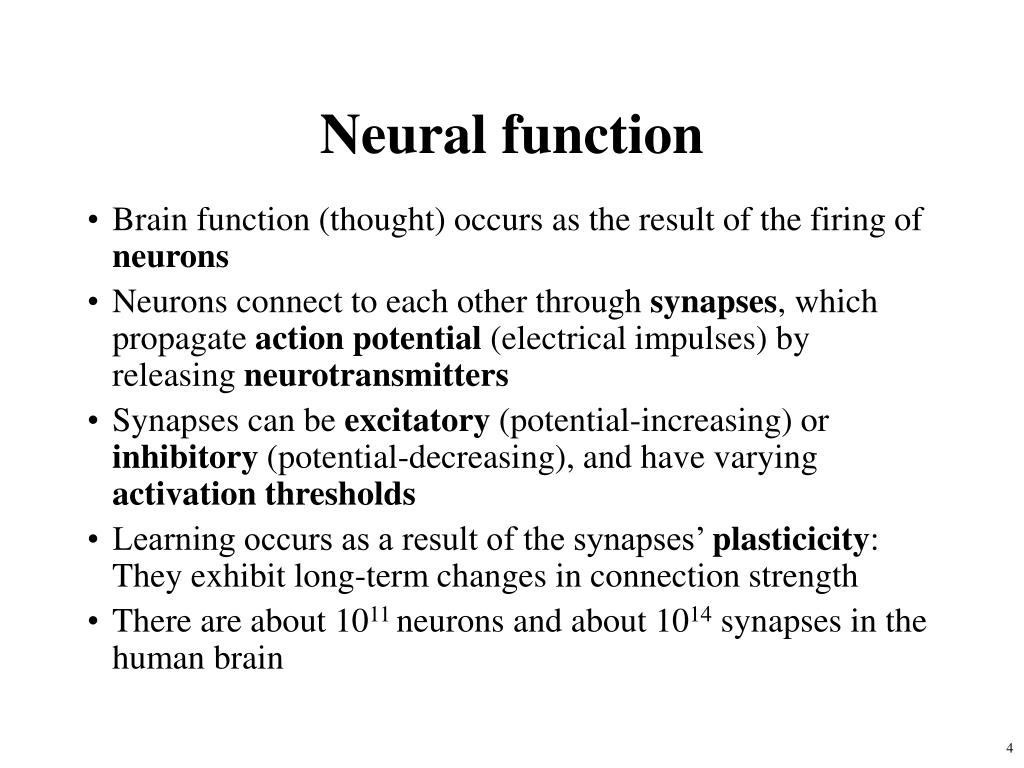 Neural function

• Brain function (thought) occurs as the result of the firing of neurons
• Neurons connect to each other through synapses, which propagate action potential (electrical impulses) by releasing neurotransmitters
• Synapses can be excitatory (potential-increasing) or inhibitory (potential-decreasing), and have varying activation thresholds
• Learning occurs as a result of the synapses' plasticicity: They exhibit long-term changes in connection strength
• There are about $10^{11}$ neurons and about $10^{14}$ synapses in the human brain

4